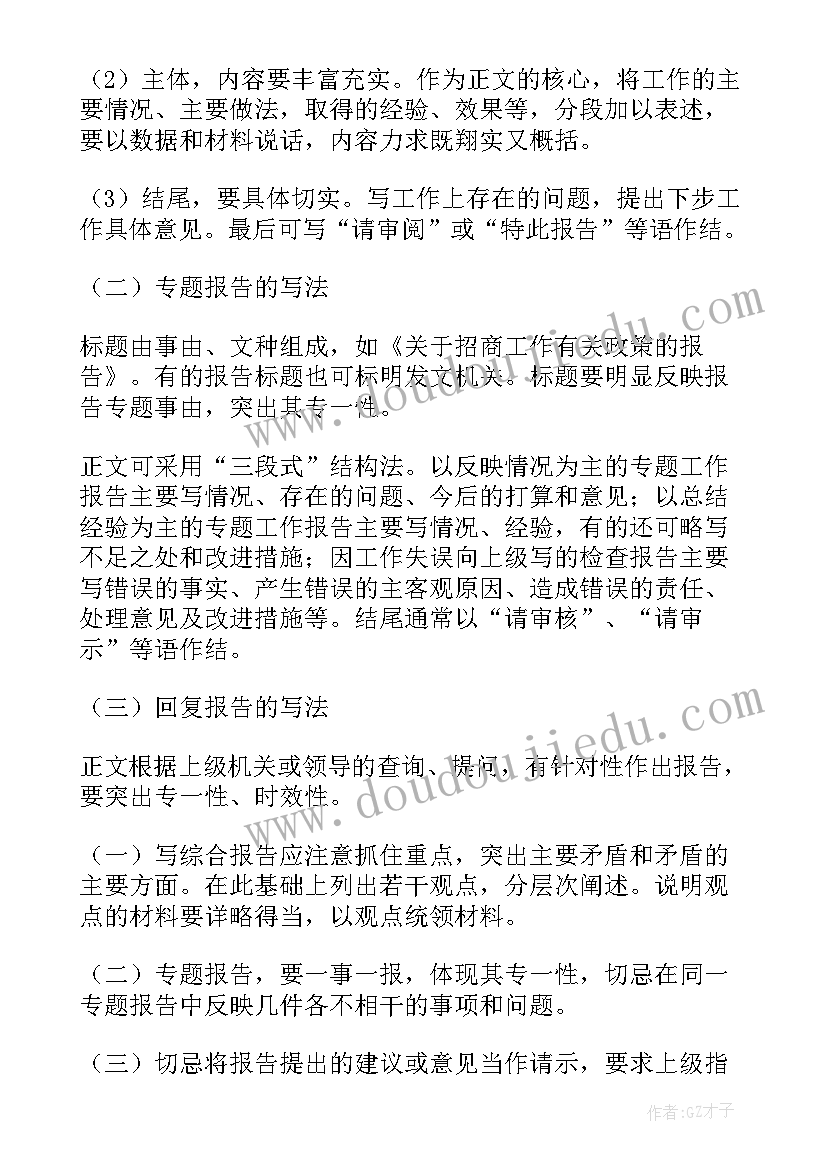 （2）主体，内容要丰富充实。作为正文的核心，将工作的主要情况、主要做法，取得的经验、效果等，分段加以表述，要以数据和材料说话，内容力求既翔实又概括。

（3）结尾，要具体切实。写工作上存在的问题，提出下步工作具体意见。最后可写“请审阅”或“特此报告”等语作结。

（二）专题报告的写法

标题由事由、文种组成，如《关于招商工作有关政策的报告》。有的报告标题也可标明发文机关。标题要明显反映报告专题事由，突出其专一性。

正文可采用“三段式”结构法。以反映情况为主的专题工作报告主要写情况、存在的问题、今后的打算和意见；以总结经验为主的专题工作报告主要写情况、经验，有的还可略写不足之处和改进措施；因工作失误向上级写的检查报告主要写错误的事实、产生错误的主客观原因、造成错误的责任、处理意见及改进措施等。结尾通常以“请审核”、“请审示”等语作结。

（三）回复报告的写法

正文根据上级机关或领导的查询、提问，有针对性作出报告，要突出专一性、时效性。

（一）写综合报告应注意抓住重点，突出主要矛盾和矛盾的主要方面。在此基础上列出若干观点，分层次阐述。说明观点的材料要详略得当，以观点统领材料。

（二）专题报告，要一事一报，体现其专一性，切忌在同一专题报告中反映几件各不相干的事项和问题。

（三）切忌将报告提出的建议或意见当作请示，要求上级指

www.doudoujiedu.com
www.doudoujiedu.com
作者:GZ才子